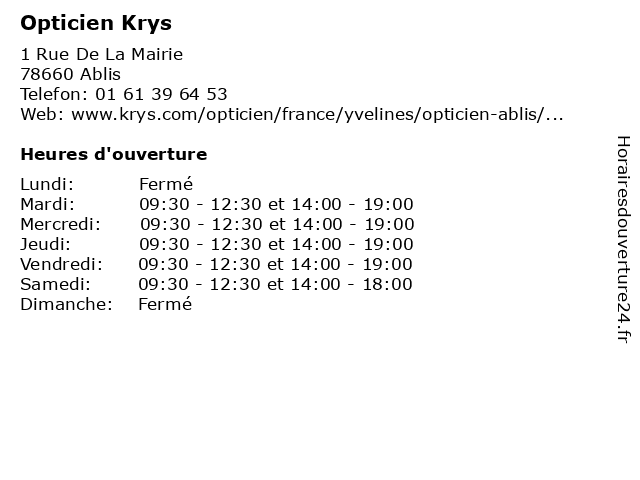 Opticien Krys

1 Rue De La Mairie
78660 Ablis
Telefon: 01 61 39 64 53
Web: www.krys.com/opticien/france/yvelines/opticien-ablis/...

Heures d'ouverture

| | |
|---|---|
| Lundi: | Fermé |
| Mardi: | 09:30 - 12:30 et 14:00 - 19:00 |
| Mercredi: | 09:30 - 12:30 et 14:00 - 19:00 |
| Jeudi: | 09:30 - 12:30 et 14:00 - 19:00 |
| Vendredi: | 09:30 - 12:30 et 14:00 - 19:00 |
| Samedi: | 09:30 - 12:30 et 14:00 - 18:00 |
| Dimanche: | Fermé |

Horairesdouverture24.fr